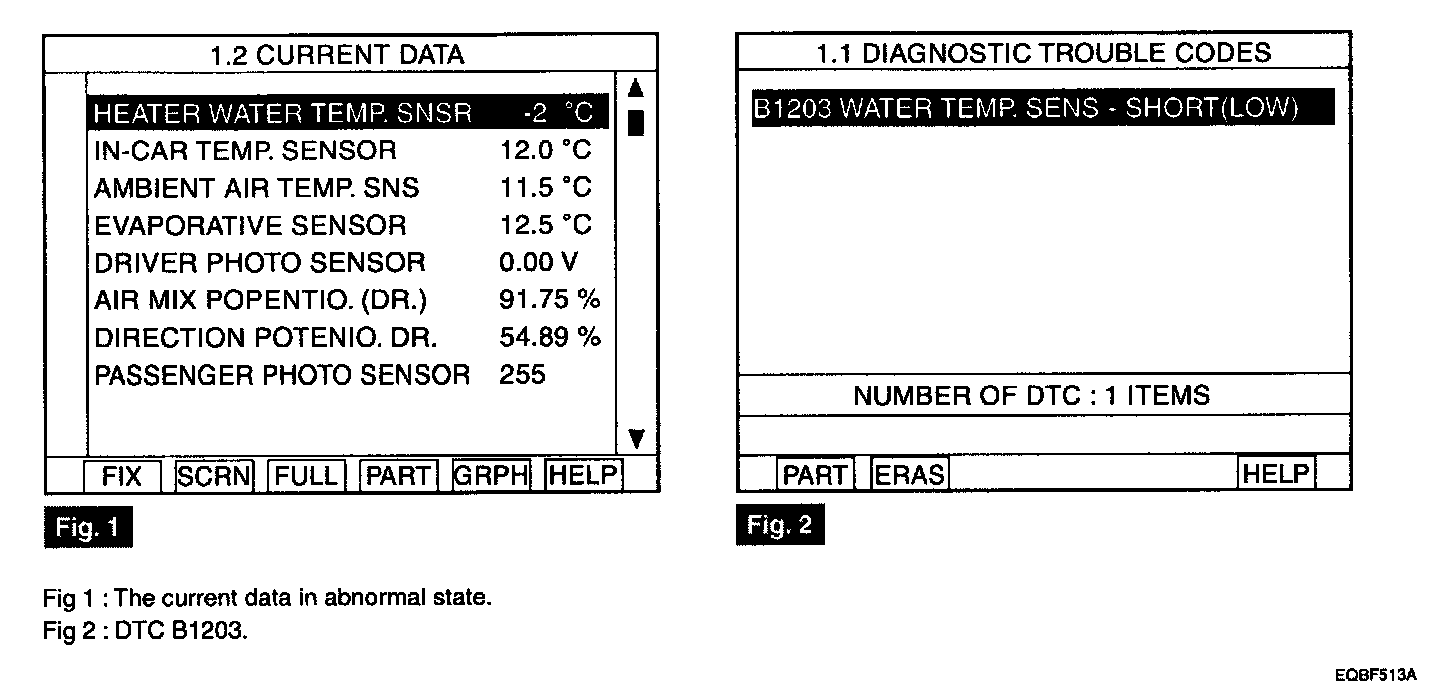 1.2 CURRENT DATA

| | |
|---|---|
| HEATER WATER TEMP. SNSR | -2 °C |
| IN-CAR TEMP. SENSOR | 12.0 °C |
| AMBIENT AIR TEMP. SNS | 11.5 °C |
| EVAPORATIVE SENSOR | 12.5 °C |
| DRIVER PHOTO SENSOR | 0.00 V |
| AIR MIX POPENTIO. (DR.) | 91.75 % |
| DIRECTION POTENIO. DR. | 54.89 % |
| PASSENGER PHOTO SENSOR | 255 |

FIX SCRN FULL PART GRPH HELP

Fig. 1

1.1 DIAGNOSTIC TROUBLE CODES

B1203 WATER TEMP. SENS - SHORT(LOW)

NUMBER OF DTC : 1 ITEMS

PART ERAS HELP

Fig. 2

Fig 1 : The current data in abnormal state.
Fig 2 : DTC B1203.

EQBF513A